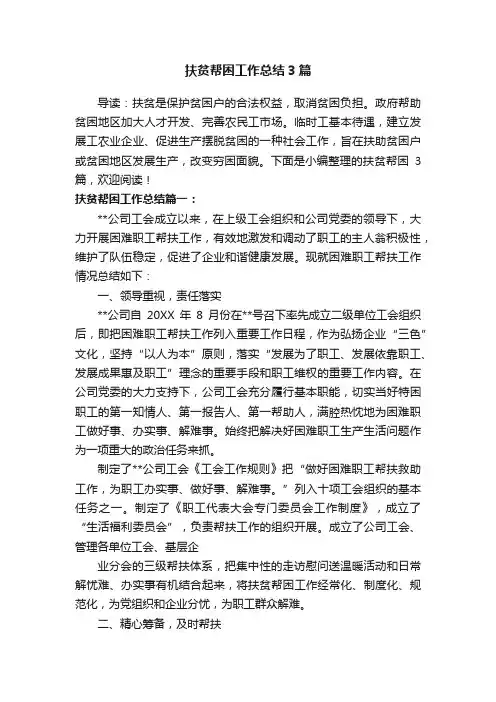 扶贫帮困工作总结3篇

导读：扶贫是保护贫困户的合法权益，取消贫困负担。政府帮助贫困地区加大人才开发、完善农民工市场。临时工基本待遇，建立发展工农业企业、促进生产摆脱贫困的一种社会工作，旨在扶助贫困户或贫困地区发展生产，改变穷困面貌。下面是小编整理的扶贫帮困 3 篇，欢迎阅读！

扶贫帮困工作总结篇一：

**公司工会成立以来，在上级工会组织和公司党委的领导下，大力开展困难职工帮扶工作，有效地激发和调动了职工的主人翁积极性，维护了队伍稳定，促进了企业和谐健康发展。现就困难职工帮扶工作情况总结如下：

一、领导重视，责任落实

**公司自 20XX 年 8 月份在**号召下率先成立二级单位工会组织后，即把困难职工帮扶工作列入重要工作日程，作为弘扬企业“三色”文化，坚持“以人为本”原则，落实“发展为了职工、发展依靠职工、发展成果惠及职工”理念的重要手段和职工维权的重要工作内容。在公司党委的大力支持下，公司工会充分履行基本职能，切实当好特困职工的第一知情人、第一报告人、第一帮助人，满腔热忱地为困难职工做好事、办实事、解难事。始终把解决好困难职工生产生活问题作为一项重大的政治任务来抓。

制定了**公司工会《工会工作规则》把“做好困难职工帮扶救助工作，为职工办实事、做好事、解难事。”列入十项工会组织的基本任务之一。制定了《职工代表大会专门委员会工作制度》，成立了“生活福利委员会”，负责帮扶工作的组织开展。成立了公司工会、管理各单位工会、基层企

业分会的三级帮扶体系，把集中性的走访慰问送温暖活动和日常解忧难、办实事有机结合起来，将扶贫帮困工作经常化、制度化、规范化，为党组织和企业分忧，为职工群众解难。

二、精心筹备，及时帮扶